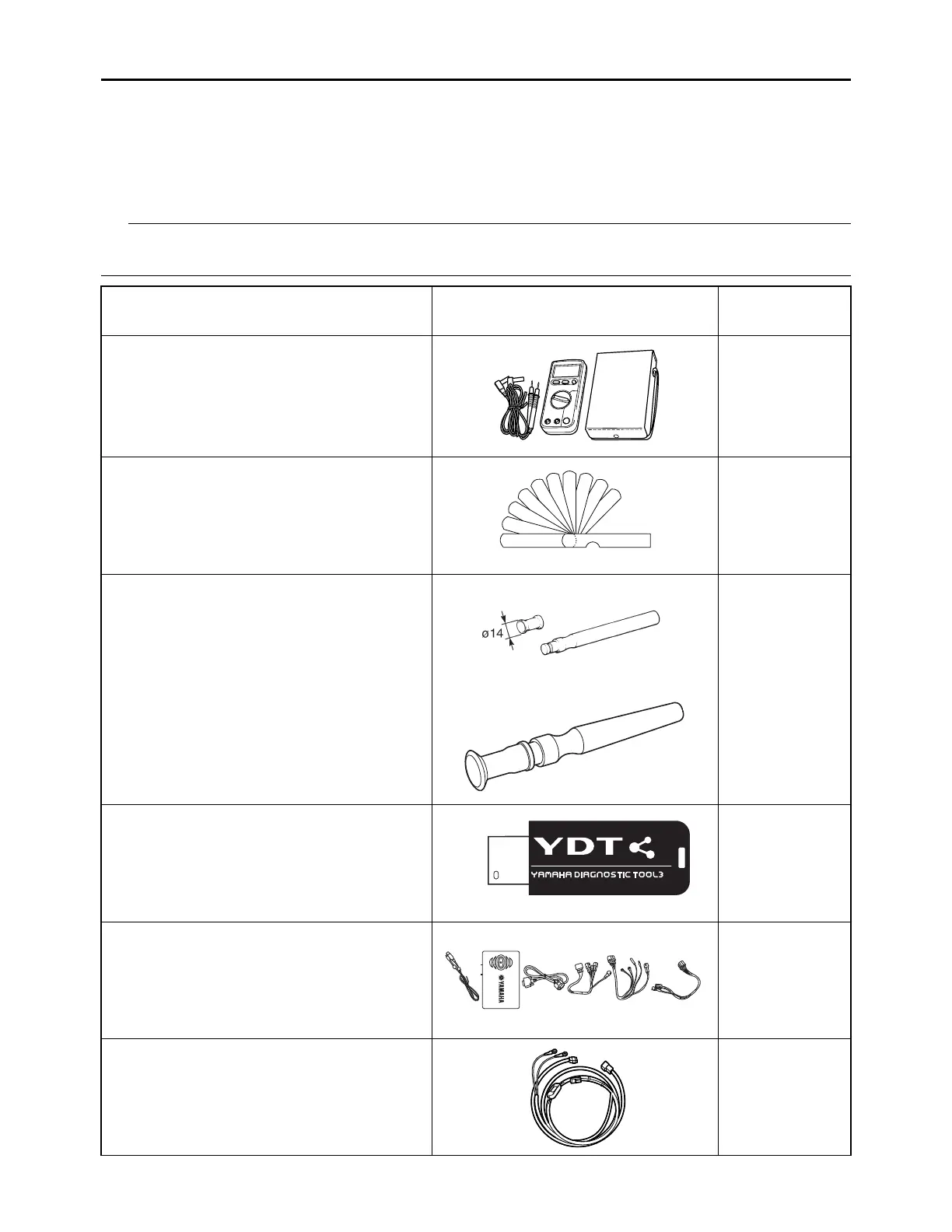 ø14

YDT

YAMAHA DIAGNOSTIC TOOL3

YAMAHA